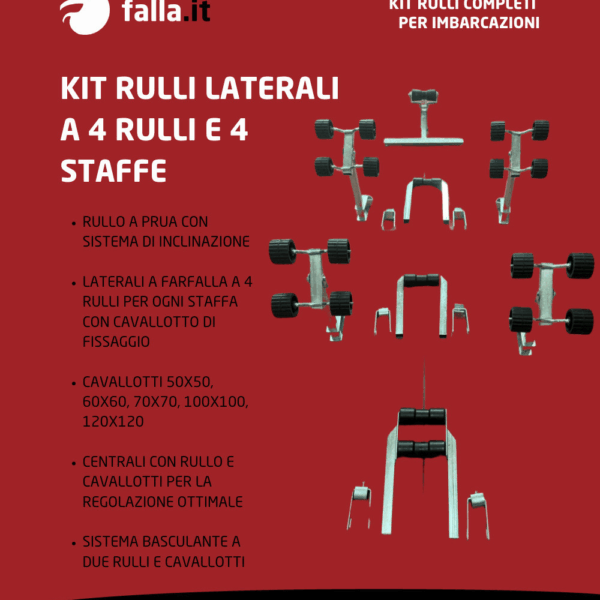 falla.it

KIT RULLI COMPLETI PER IMBARCAZIONI

KIT RULLI LATERALI A 4 RULLI E 4 STAFFE

• RULLO A PRUA CON SISTEMA DI INCLINAZIONE

• LATERALI A FARFALLA A 4 RULLI PER OGNI STAFFA CON CAVALLOTTO DI FISSAGGIO

• CAVALLOTTI 50X50, 60X60, 70X70, 100X100, 120X120

• CENTRALI CON RULLO E CAVALLOTTI PER LA REGOLAZIONE OTTIMALE

• SISTEMA BASCULANTE A DUE RULLI E CAVALLOTTI